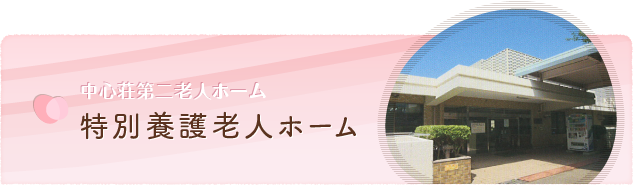 中心荘第二老人ホーム
特別養護老人ホーム